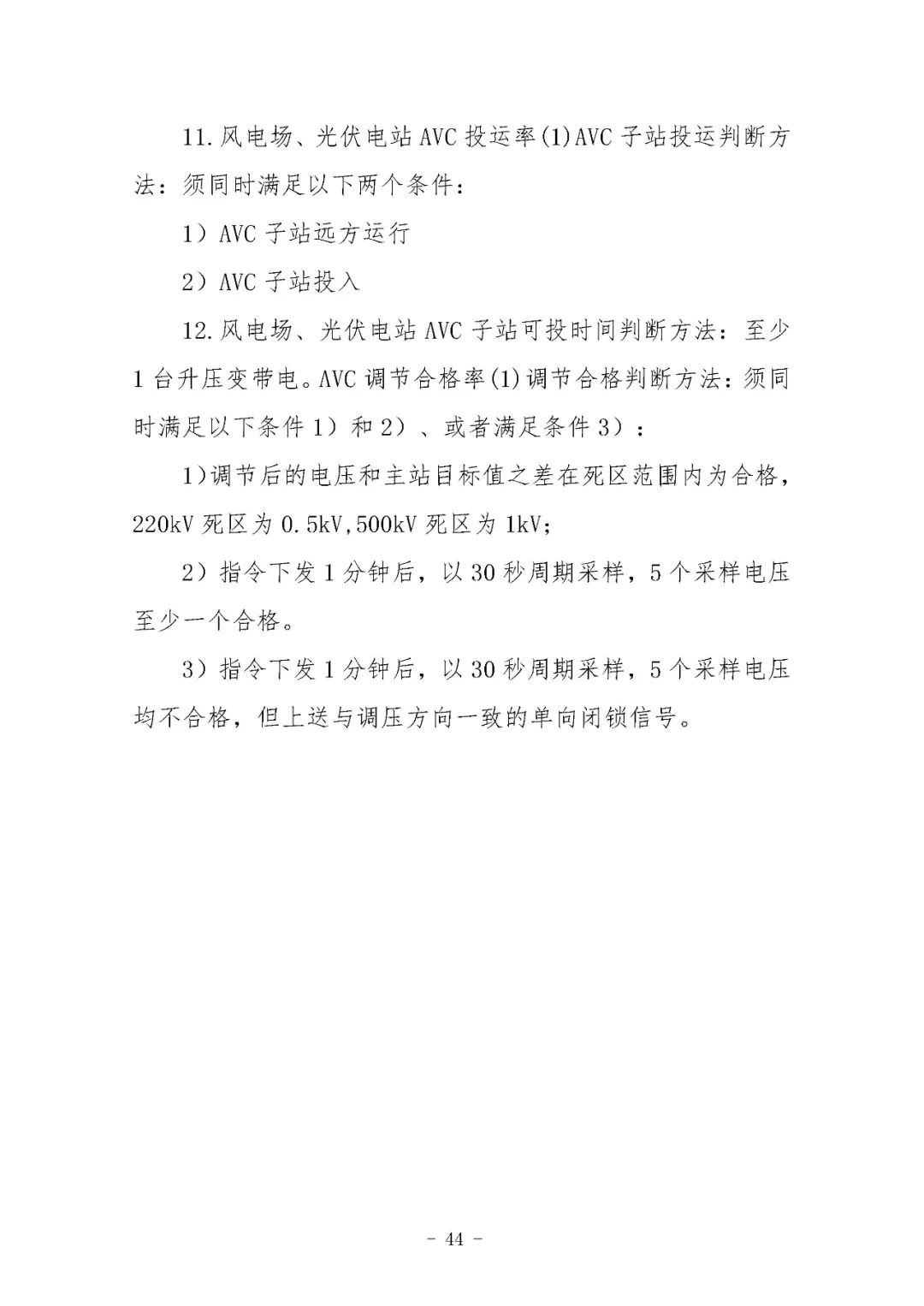 11.风电场、光伏电站AVC投运率(1)AVC子站投运判断方法：须同时满足以下两个条件：

1）AVC子站远方运行

2）AVC子站投入

12.风电场、光伏电站AVC子站可投时间判断方法：至少1台升压变带电。AVC调节合格率(1)调节合格判断方法：须同时满足以下条件1）和2）、或者满足条件3）：

1)调节后的电压和主站目标值之差在死区范围内为合格，220kV死区为0.5kV,500kV死区为1kV;

2）指令下发1分钟后，以30秒周期采样，5个采样电压至少一个合格。

3）指令下发1分钟后，以30秒周期采样，5个采样电压均不合格，但上送与调压方向一致的单向闭锁信号。

- 44 -